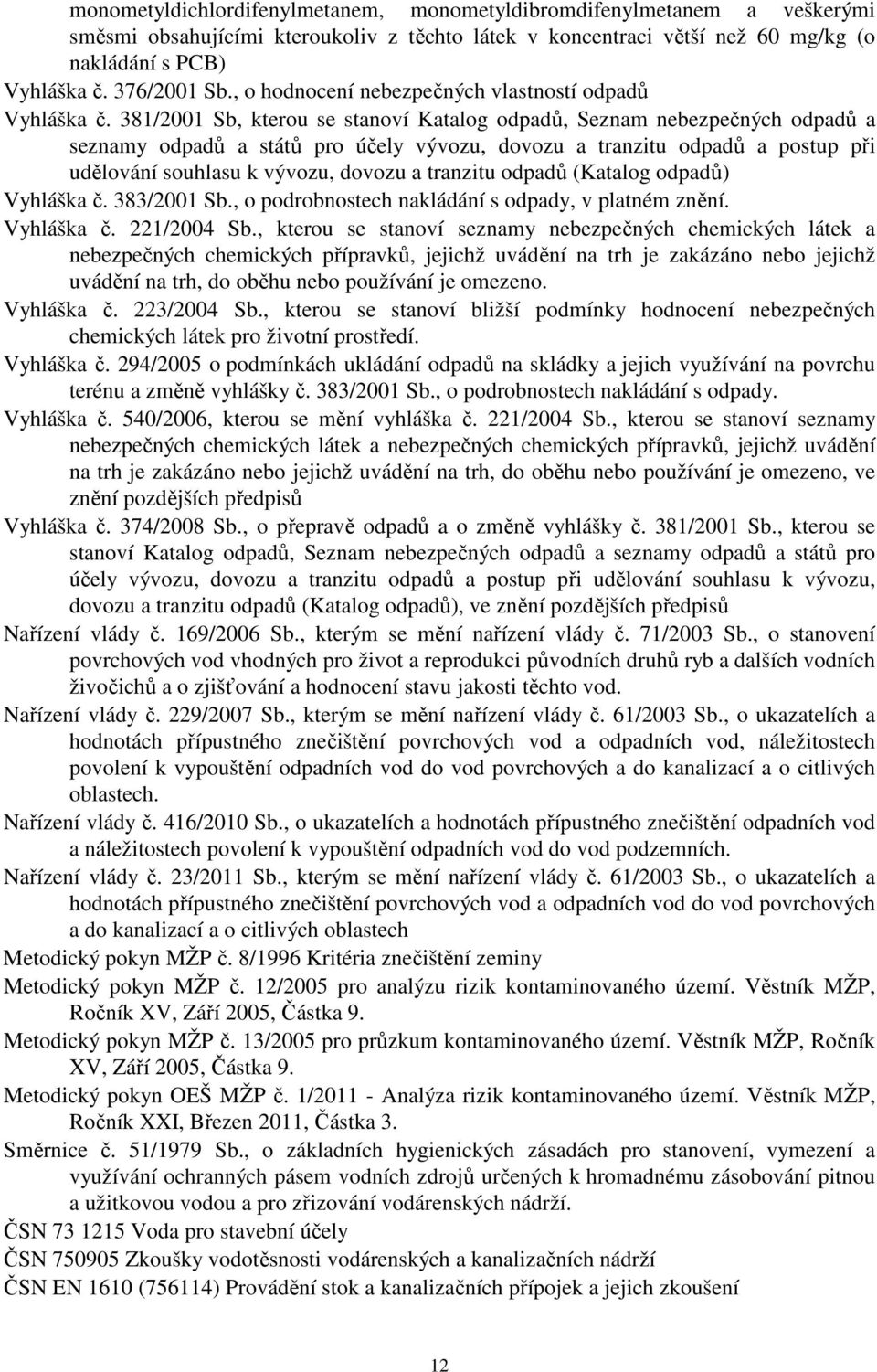 monometyldichlordifenylmetanem, monometyldibromdifenylmetanem a veškerými směsmi obsahujícími kteroukoliv z těchto látek v koncentraci větší než 60 mg/kg (o nakládání s PCB)

Vyhláška č. 376/2001 Sb., o hodnocení nebezpečných vlastností odpadů

Vyhláška č. 381/2001 Sb, kterou se stanoví Katalog odpadů, Seznam nebezpečných odpadů a seznamy odpadů a států pro účely vývozu, dovozu a tranzitu odpadů a postup při udělování souhlasu k vývozu, dovozu a tranzitu odpadů (Katalog odpadů)

Vyhláška č. 383/2001 Sb., o podrobnostech nakládání s odpady, v platném znění.

Vyhláška č. 221/2004 Sb., kterou se stanoví seznamy nebezpečných chemických látek a nebezpečných chemických přípravků, jejichž uvádění na trh je zakázáno nebo jejichž uvádění na trh, do oběhu nebo používání je omezeno.

Vyhláška č. 223/2004 Sb., kterou se stanoví bližší podmínky hodnocení nebezpečných chemických látek pro životní prostředí.

Vyhláška č. 294/2005 o podmínkách ukládání odpadů na skládky a jejich využívání na povrchu terénu a změně vyhlášky č. 383/2001 Sb., o podrobnostech nakládání s odpady.

Vyhláška č. 540/2006, kterou se mění vyhláška č. 221/2004 Sb., kterou se stanoví seznamy nebezpečných chemických látek a nebezpečných chemických přípravků, jejichž uvádění na trh je zakázáno nebo jejichž uvádění na trh, do oběhu nebo používání je omezeno, ve znění pozdějších předpisů

Vyhláška č. 374/2008 Sb., o přepravě odpadů a o změně vyhlášky č. 381/2001 Sb., kterou se stanoví Katalog odpadů, Seznam nebezpečných odpadů a seznamy odpadů a států pro účely vývozu, dovozu a tranzitu odpadů a postup při udělování souhlasu k vývozu, dovozu a tranzitu odpadů (Katalog odpadů), ve znění pozdějších předpisů

Nařízení vlády č. 169/2006 Sb., kterým se mění nařízení vlády č. 71/2003 Sb., o stanovení povrchových vod vhodných pro život a reprodukci původních druhů ryb a dalších vodních živočichů a o zjišťování a hodnocení stavu jakosti těchto vod.

Nařízení vlády č. 229/2007 Sb., kterým se mění nařízení vlády č. 61/2003 Sb., o ukazatelích a hodnotách přípustného znečištění povrchových vod a odpadních vod, náležitostech povolení k vypouštění odpadních vod do vod povrchových a do kanalizací a o citlivých oblastech.

Nařízení vlády č. 416/2010 Sb., o ukazatelích a hodnotách přípustného znečištění odpadních vod a náležitostech povolení k vypouštění odpadních vod do vod podzemních.

Nařízení vlády č. 23/2011 Sb., kterým se mění nařízení vlády č. 61/2003 Sb., o ukazatelích a hodnotách přípustného znečištění povrchových vod a odpadních vod do vod povrchových a do kanalizací a o citlivých oblastech

Metodický pokyn MŽP č. 8/1996 Kritéria znečištění zeminy

Metodický pokyn MŽP č. 12/2005 pro analýzu rizik kontaminovaného území. Věstník MŽP, Ročník XV, Září 2005, Částka 9.

Metodický pokyn MŽP č. 13/2005 pro průzkum kontaminovaného území. Věstník MŽP, Ročník XV, Září 2005, Částka 9.

Metodický pokyn OEŠ MŽP č. 1/2011 - Analýza rizik kontaminovaného území. Věstník MŽP, Ročník XXI, Březen 2011, Částka 3.

Směrnice č. 51/1979 Sb., o základních hygienických zásadách pro stanovení, vymezení a využívání ochranných pásem vodních zdrojů určených k hromadnému zásobování pitnou a užitkovou vodou a pro zřizování vodárenských nádrží.

ČSN 73 1215 Voda pro stavební účely

ČSN 750905 Zkoušky vodotěsnosti vodárenských a kanalizačních nádrží

ČSN EN 1610 (756114) Provádění stok a kanalizačních přípojek a jejich zkoušení

12